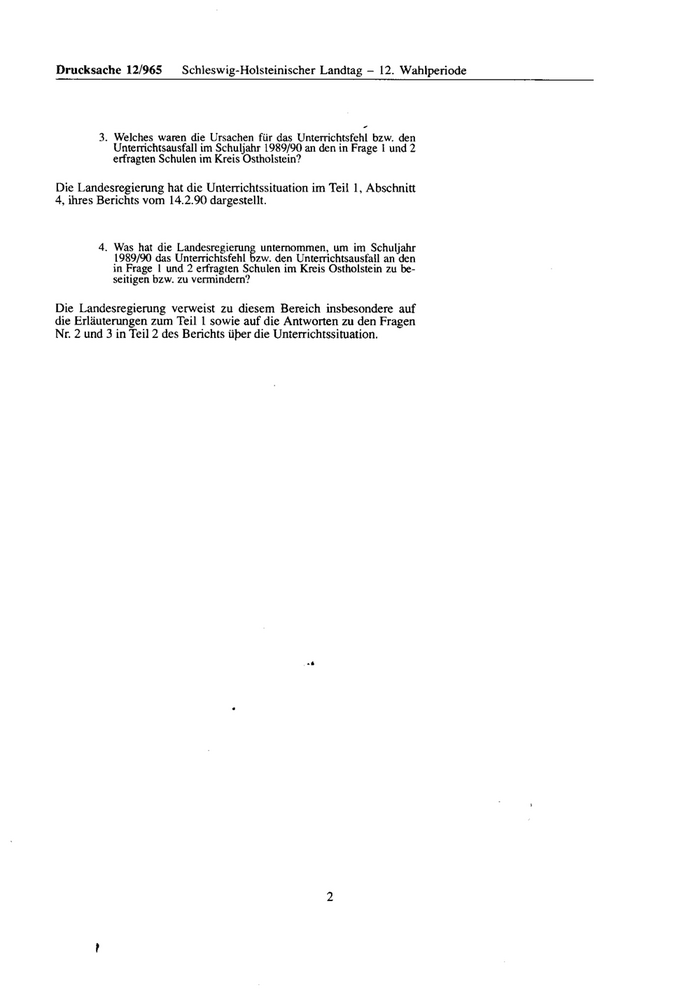 Drucksache 12/965 Schleswig-Holsteinischer Landtag – 12. Wahlperiode

3. Welches waren die Ursachen für das Unterrichtsfehl bzw. den Unterrichtsausfall im Schuljahr 1989/90 an den in Frage 1 und 2 erfragten Schulen im Kreis Ostholstein?

Die Landesregierung hat die Unterrichtssituation im Teil 1, Abschnitt 4, ihres Berichts vom 14.2.90 dargestellt.

4. Was hat die Landesregierung unternommen, um im Schuljahr 1989/90 das Unterrichtsfehl bzw. den Unterrichtsausfall an den in Frage 1 und 2 erfragten Schulen im Kreis Ostholstein zu beseitigen bzw. zu vermindern?

Die Landesregierung verweist zu diesem Bereich insbesondere auf die Erläuterungen zum Teil 1 sowie auf die Antworten zu den Fragen Nr. 2 und 3 in Teil 2 des Berichts über die Unterrichtssituation.

2